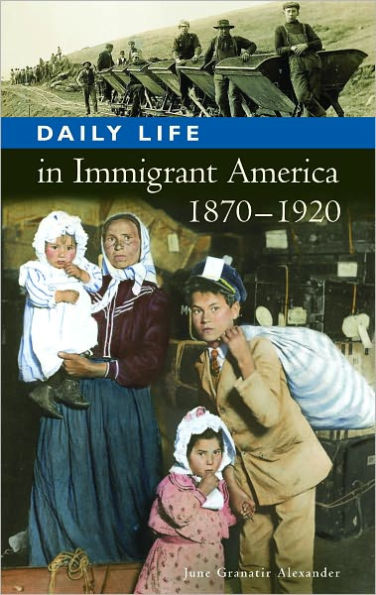 DAILY LIFE

in Immigrant America 1870–1920

June Granatir Alexander